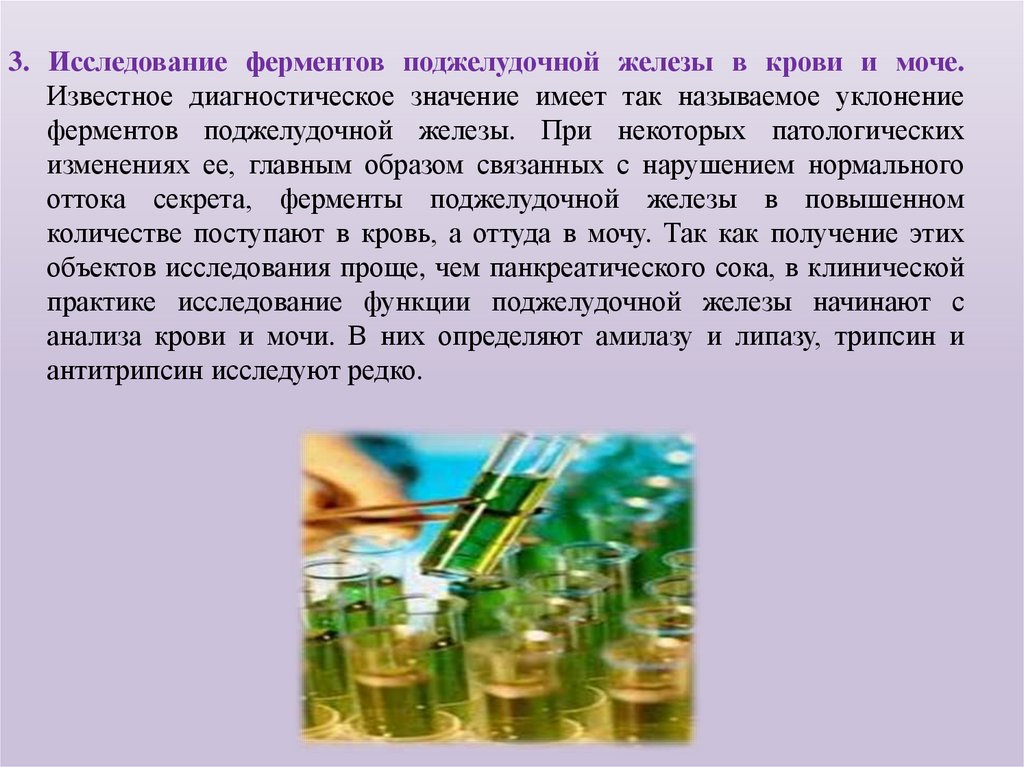 3. Исследование ферментов поджелудочной железы в крови и моче. Известное диагностическое значение имеет так называемое уклонение ферментов поджелудочной железы. При некоторых патологических изменениях ее, главным образом связанных с нарушением нормального оттока секрета, ферменты поджелудочной железы в повышенном количестве поступают в кровь, а оттуда в мочу. Так как получение этих объектов исследования проще, чем панкреатического сока, в клинической практике исследование функции поджелудочной железы начинают с анализа крови и мочи. В них определяют амилазу и липазу, трипсин и антитрипсин исследуют редко.